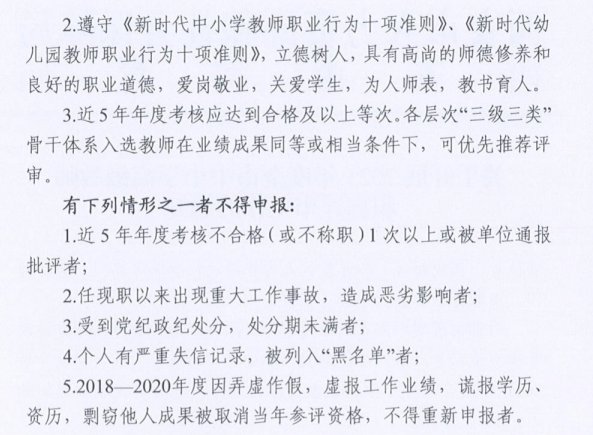 2.遵守《新时代中小学教师职业行为十项准则》、《新时代幼儿园教师职业行为十项准则》，立德树人，具有高尚的师德修养和良好的职业道德，爱岗敬业，关爱学生，为人师表，教书育人。

3.近5年年度考核应达到合格及以上等次。各层次“三级三类”骨干体系入选教师在业绩成果同等或相当条件下，可优先推荐评审。

有下列情形之一者不得申报：

1.近5年年度考核不合格（或不称职）1次以上或被单位通报批评者；

2.任现职以来出现重大工作事故，造成恶劣影响者；

3.受到党纪政纪处分，处分期未满者；

4.个人有严重失信记录，被列入“黑名单”者；

5.2018—2020年度因弄虚作假，虚报工作业绩，谎报学历、资历，剽窃他人成果被取消当年参评资格，不得重新申报者。